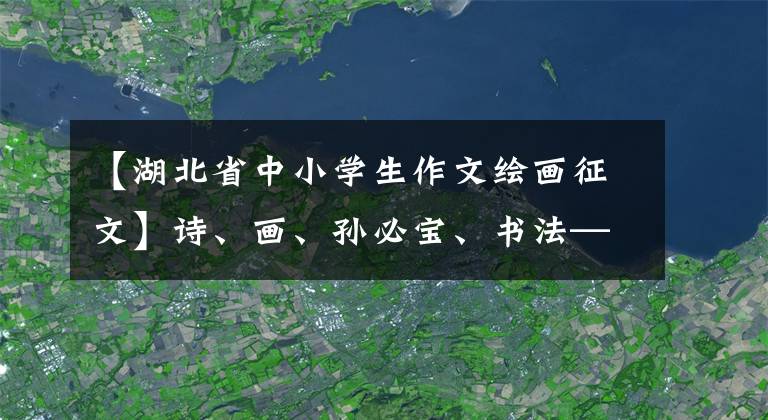 【湖北省中小学生作文绘画征文】诗、画、孙必宝、书法—